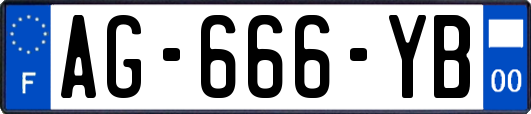 F
AG-666-YB
00